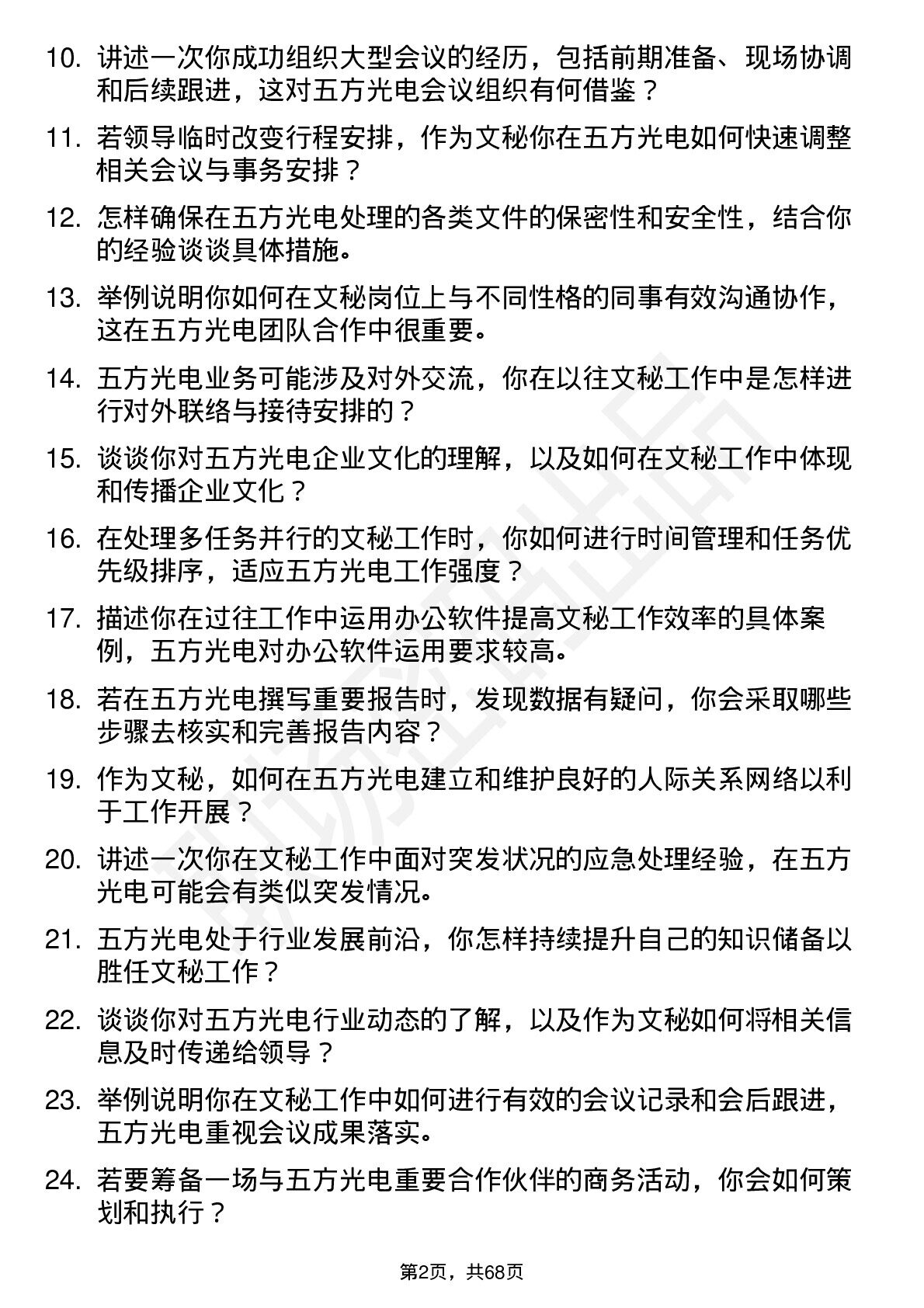 10. 讲述一次你成功组织大型会议的经历，包括前期准备、现场协调和后续跟进，这对五方光电会议组织有何借鉴？

11. 若领导临时改变行程安排，作为文秘你在五方光电如何快速调整相关会议与事务安排？

12. 怎样确保在五方光电处理的各类文件的保密性和安全性，结合你的经验谈谈具体措施。

13. 举例说明你如何在文秘岗位上与不同性格的同事有效沟通协作，这在五方光电团队合作中很重要。

14. 五方光电业务可能涉及对外交流，你在以往文秘工作中是怎样进行对外联络与接待安排的？

15. 谈谈你对五方光电企业文化的理解，以及如何在文秘工作中体现和传播企业文化？

16. 在处理多任务并行的文秘工作时，你如何进行时间管理和任务优先级排序，适应五方光电工作强度？

17. 描述你在过往工作中运用办公软件提高文秘工作效率的具体案例，五方光电对办公软件运用要求较高。

18. 若在五方光电撰写重要报告时，发现数据有疑问，你会采取哪些步骤去核实和完善报告内容？

19. 作为文秘，如何在五方光电建立和维护良好的人际关系网络以利于工作开展？

20. 讲述一次你在文秘工作中面对突发状况的应急处理经验，在五方光电可能会有类似突发情况。

21. 五方光电处于行业发展前沿，你怎样持续提升自己的知识储备以胜任文秘工作？

22. 谈谈你对五方光电行业动态的了解，以及作为文秘如何将相关信息及时传递给领导？

23. 举例说明你在文秘工作中如何进行有效的会议记录和会后跟进，五方光电重视会议成果落实。

24. 若要筹备一场与五方光电重要合作伙伴的商务活动，你会如何策划和执行？

第2页，共68页